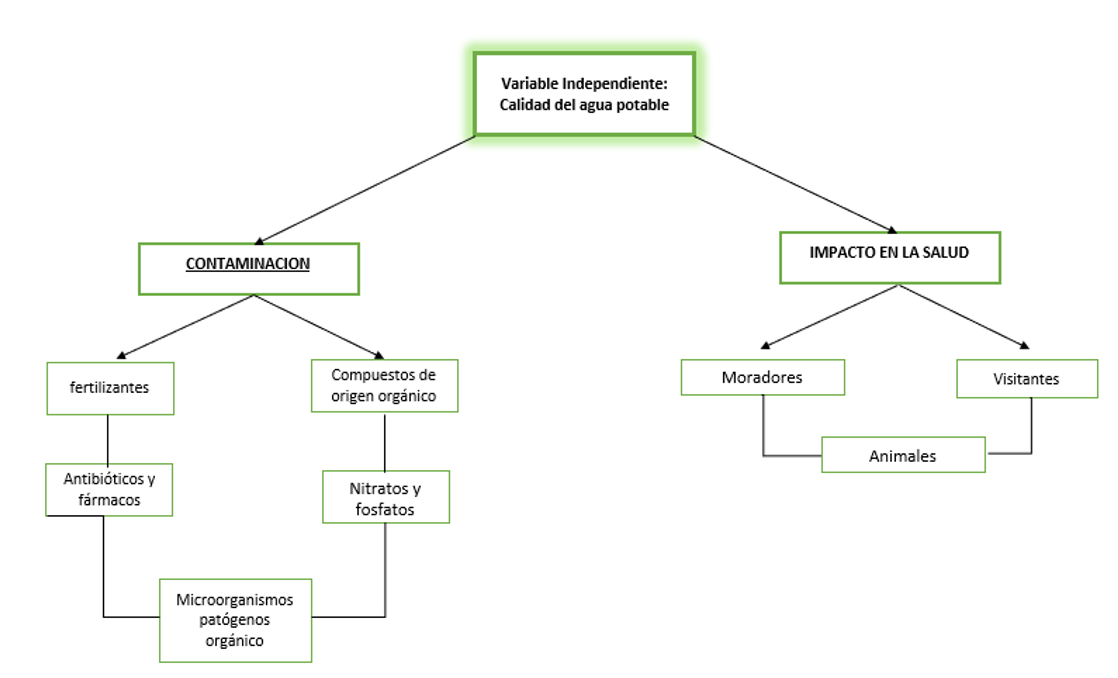 Variable Independiente: Calidad del agua potable

CONTAMINACION

IMPACTO EN LA SALUD

fertilizantes

Compuestos de origen orgánico

Antibióticos y fármacos

Nitratos y fosfatos

Microorganismos patógenos orgánico

Moradores

Visitantes

Animales